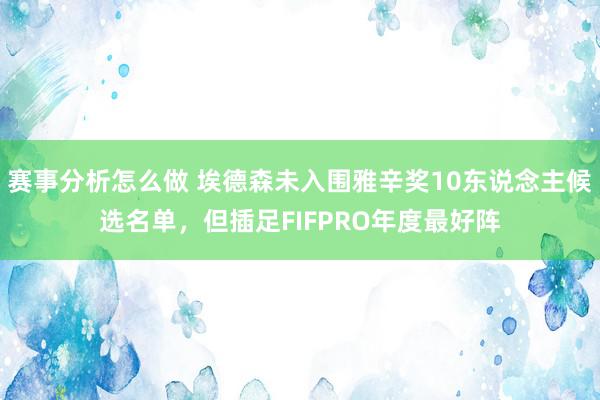 赛事分析怎么做 埃德森未入围雅辛奖10东说念主候选名单，但插足FIFPRO年度最好阵